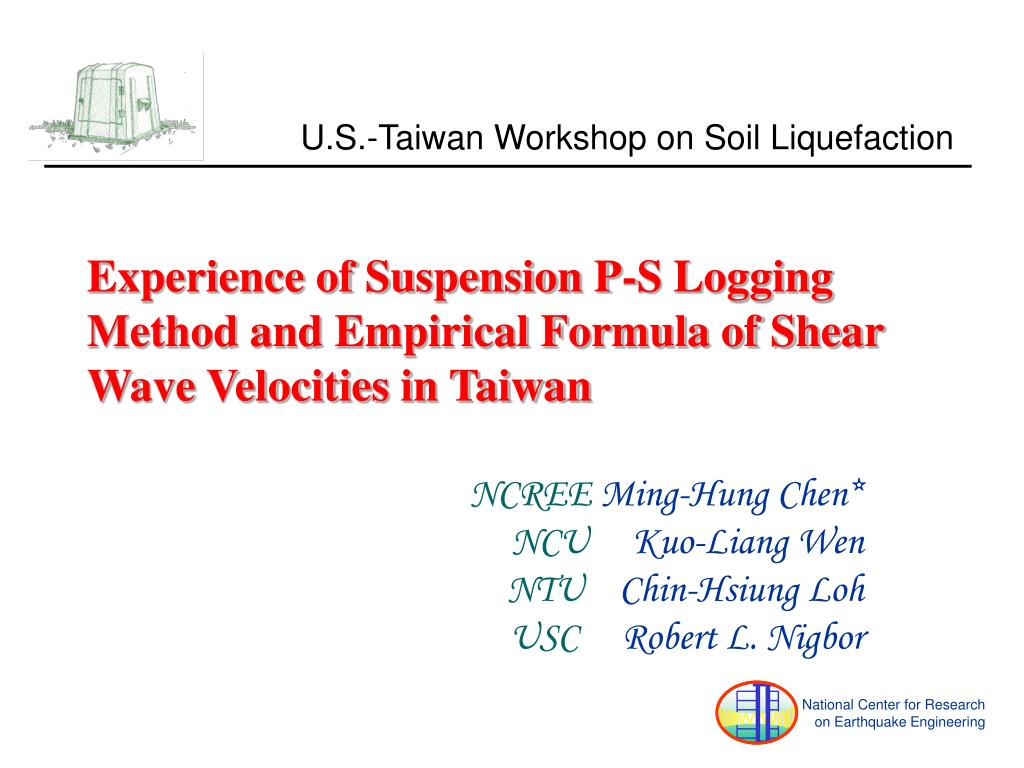 U.S.-Taiwan Workshop on Soil Liquefaction

Experience of Suspension P-S Logging Method and Empirical Formula of Shear Wave Velocities in Taiwan

NCREE Ming-Hung Chen*
NCU Kuo-Liang Wen
NTU Chin-Hsiung Loh
USC Robert L. Nigbor

National Center for Research on Earthquake Engineering